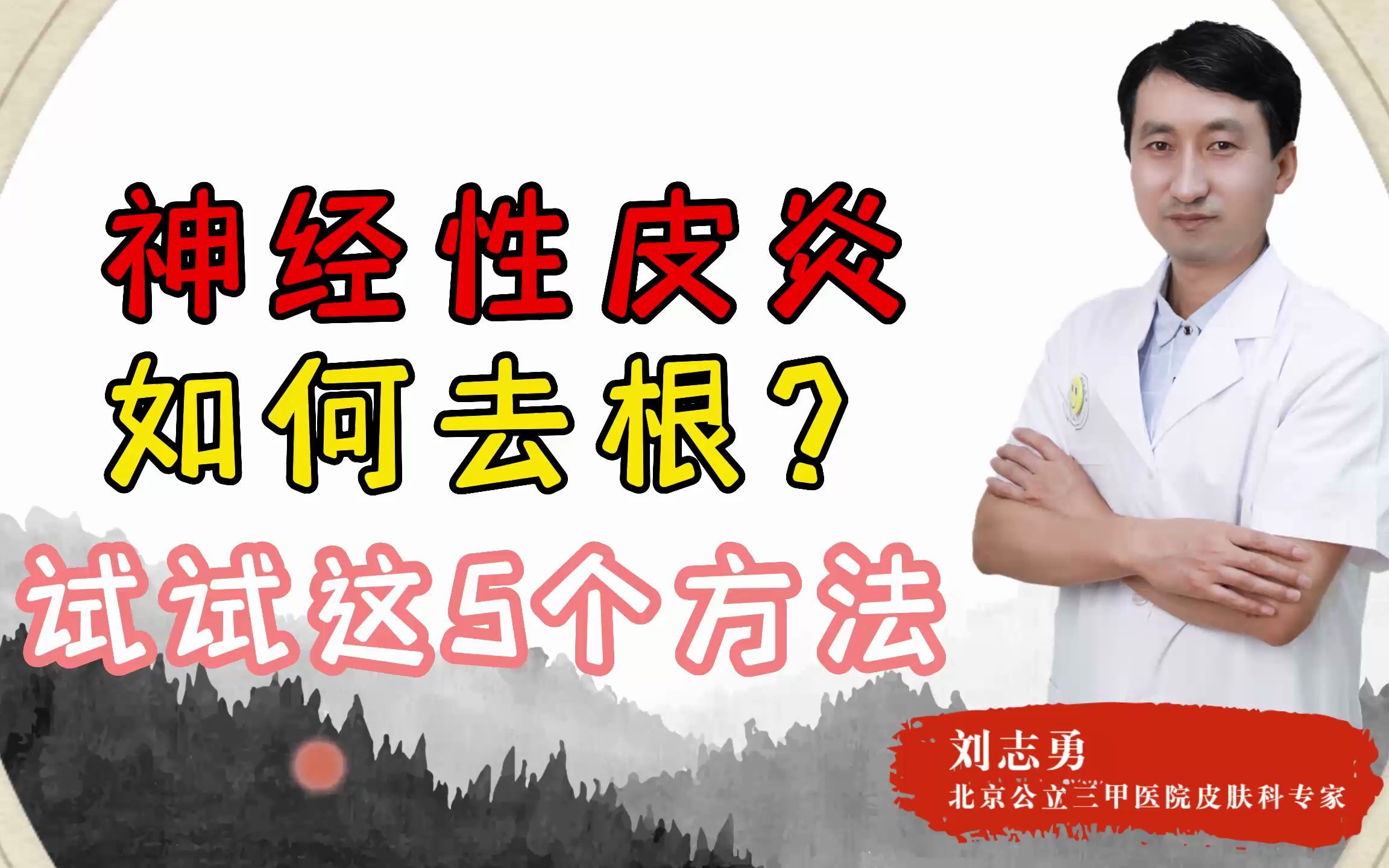 神经性皮炎
如何去根？
试试这5个方法

刘志勇
北京公立三甲医院皮肤科专家